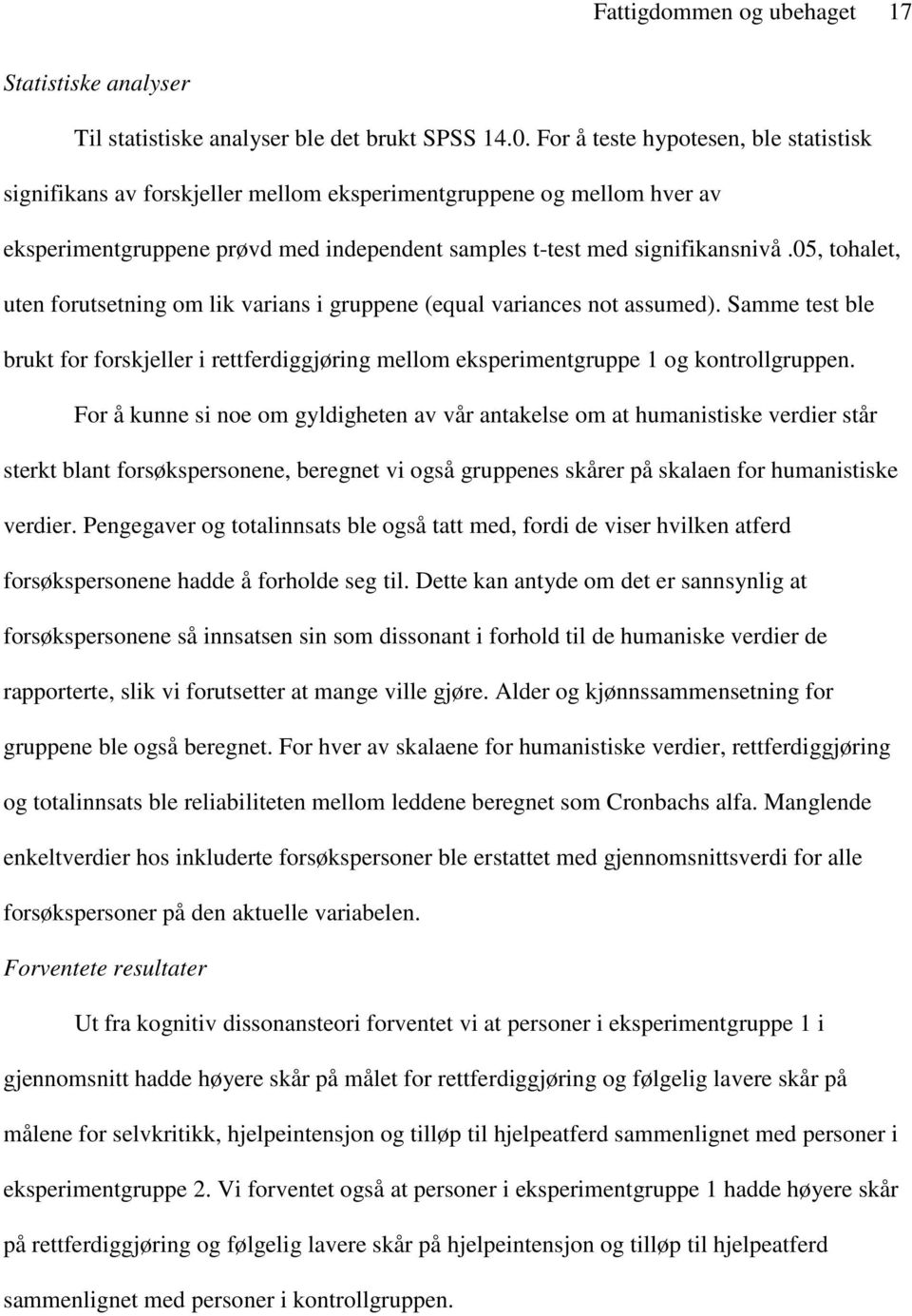 Fattigdommen og ubehaget 17

Statistiske analyser

Til statistiske analyser ble det brukt SPSS 14.0. For å teste hypotesen, ble statistisk signifikans av forskjeller mellom eksperimentgruppene og mellom hver av eksperimentgruppene prøvd med independent samples t-test med signifikansnivå .05, tohalet, uten forutsetning om lik varians i gruppene (equal variances not assumed). Samme test ble brukt for forskjeller i rettferdiggjøring mellom eksperimentgruppe 1 og kontrollgruppen.

For å kunne si noe om gyldigheten av vår antakelse om at humanistiske verdier står sterkt blant forsøkspersonene, beregnet vi også gruppenes skårer på skalaen for humanistiske verdier. Pengegaver og totalinnsats ble også tatt med, fordi de viser hvilken atferd forsøkspersonene hadde å forholde seg til. Dette kan antyde om det er sannsynlig at forsøkspersonene så innsatsen sin som dissonant i forhold til de humaniske verdier de rapporterte, slik vi forutsetter at mange ville gjøre. Alder og kjønnssammensetning for gruppene ble også beregnet. For hver av skalaene for humanistiske verdier, rettferdiggjøring og totalinnsats ble reliabiliteten mellom leddene beregnet som Cronbachs alfa. Manglende enkeltverdier hos inkluderte forsøkspersoner ble erstattet med gjennomsnittsverdi for alle forsøkspersoner på den aktuelle variabelen.

Forventete resultater

Ut fra kognitiv dissonansteori forventet vi at personer i eksperimentgruppe 1 i gjennomsnitt hadde høyere skår på målet for rettferdiggjøring og følgelig lavere skår på målene for selvkritikk, hjelpeintensjon og tilløp til hjelpeatferd sammenlignet med personer i eksperimentgruppe 2. Vi forventet også at personer i eksperimentgruppe 1 hadde høyere skår på rettferdiggjøring og følgelig lavere skår på hjelpeintensjon og tilløp til hjelpeatferd sammenlignet med personer i kontrollgruppen.